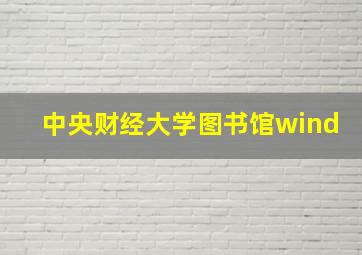 中央财经大学图书馆wind